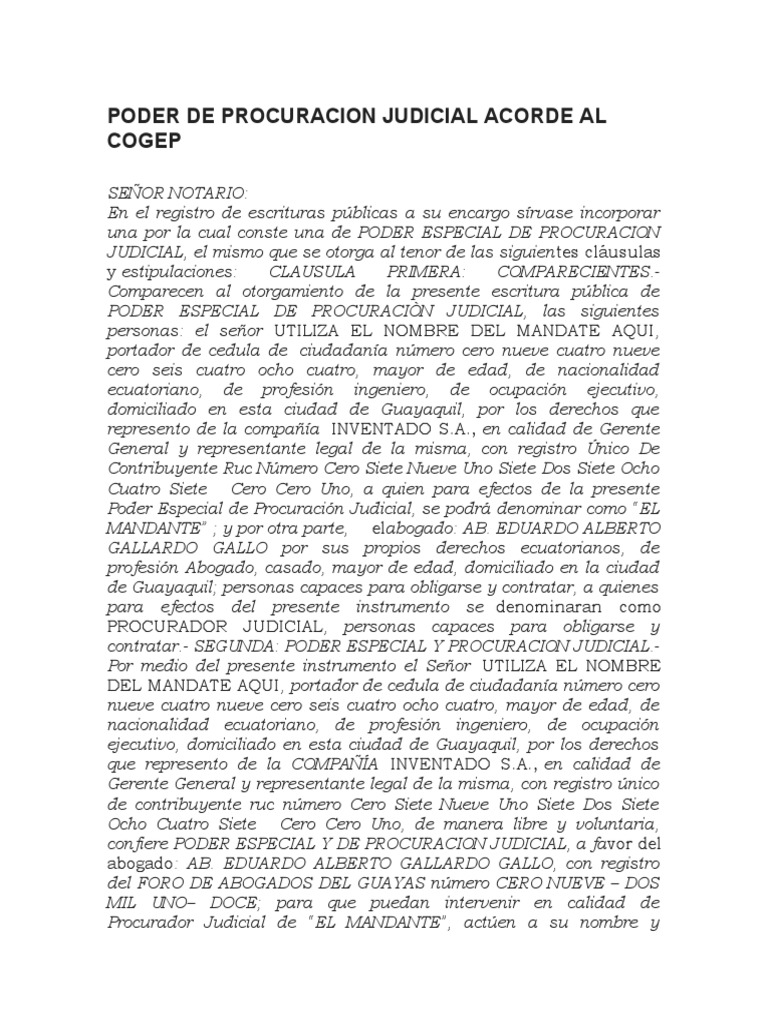 PODER DE PROCURACION JUDICIAL ACORDE AL COGEP

SEÑOR NOTARIO:
En el registro de escrituras públicas a su encargo sírvase incorporar una por la cual conste una de PODER ESPECIAL DE PROCURACION JUDICIAL, el mismo que se otorga al tenor de las siguientes cláusulas y estipulaciones: CLAUSULA PRIMERA: COMPARECIENTES.- Comparecen al otorgamiento de la presente escritura pública de PODER ESPECIAL DE PROCURACIÒN JUDICIAL, las siguientes personas: el señor UTILIZA EL NOMBRE DEL MANDATE AQUI, portador de cedula de ciudadanía número cero nueve cuatro nueve cero seis cuatro ocho cuatro, mayor de edad, de nacionalidad ecuatoriano, de profesión ingeniero, de ocupación ejecutivo, domiciliado en esta ciudad de Guayaquil, por los derechos que represento de la compañía INVENTADO S.A., en calidad de Gerente General y representante legal de la misma, con registro Único De Contribuyente Ruc Número Cero Siete Nueve Uno Siete Dos Siete Ocho Cuatro Siete Cero Cero Uno, a quien para efectos de la presente Poder Especial de Procuración Judicial, se podrá denominar como "EL MANDANTE" ; y por otra parte, elabogado: AB. EDUARDO ALBERTO GALLARDO GALLO por sus propios derechos ecuatorianos, de profesión Abogado, casado, mayor de edad, domiciliado en la ciudad de Guayaquil; personas capaces para obligarse y contratar, a quienes para efectos del presente instrumento se denominaran como PROCURADOR JUDICIAL, personas capaces para obligarse y contratar.- SEGUNDA: PODER ESPECIAL Y PROCURACION JUDICIAL.- Por medio del presente instrumento el Señor UTILIZA EL NOMBRE DEL MANDATE AQUI, portador de cedula de ciudadanía número cero nueve cuatro nueve cero seis cuatro ocho cuatro, mayor de edad, de nacionalidad ecuatoriano, de profesión ingeniero, de ocupación ejecutivo, domiciliado en esta ciudad de Guayaquil, por los derechos que represento de la COMPAÑÍA INVENTADO S.A., en calidad de Gerente General y representante legal de la misma, con registro único de contribuyente ruc número Cero Siete Nueve Uno Siete Dos Siete Ocho Cuatro Siete Cero Cero Uno, de manera libre y voluntaria, confiere PODER ESPECIAL Y DE PROCURACION JUDICIAL, a favor del abogado: AB. EDUARDO ALBERTO GALLARDO GALLO, con registro del FORO DE ABOGADOS DEL GUAYAS número CERO NUEVE – DOS MIL UNO– DOCE; para que puedan intervenir en calidad de Procurador Judicial de "EL MANDANTE", actúen a su nombre y